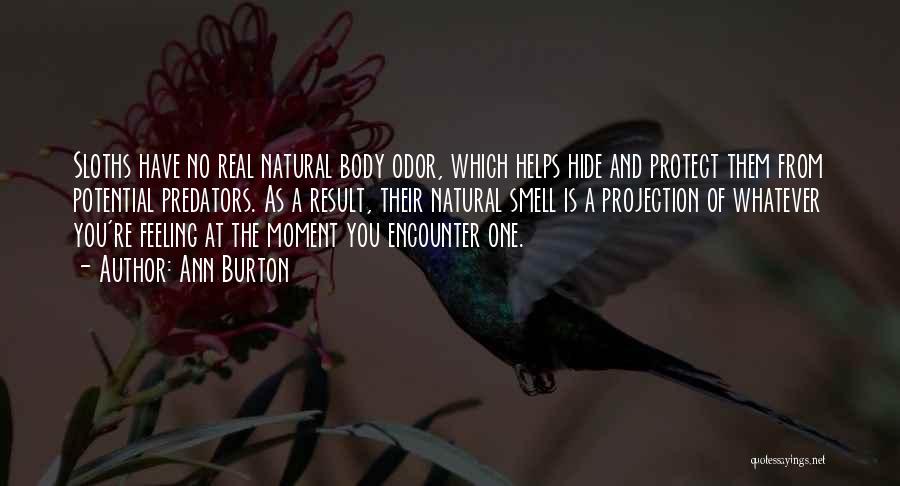 Sloths have no real natural body odor, which helps hide and protect them from potential predators. As a result, their natural smell is a projection of whatever you're feeling at the moment you encounter one.
- Author: Ann Burton

quotessayings.net